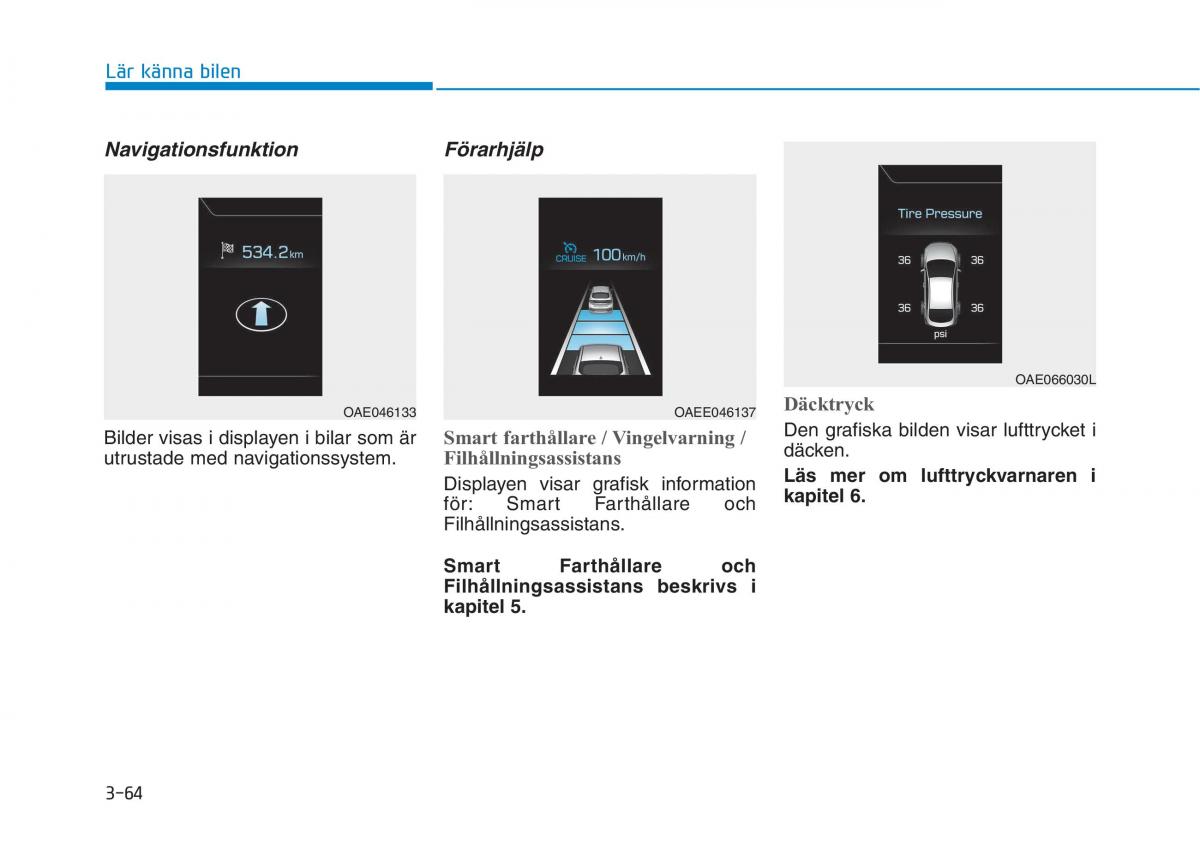 Lär känna bilen

Navigationsfunktion

534.2 km

OAE046133

Bilder visas i displayen i bilar som är utrustade med navigationssystem.

Förarhjälp

CRUISE 100 km/h

OAEE046137

Smart farthållare / Vingelvarning / Filhållningsassistans

Displayen visar grafisk information för: Smart Farthållare och Filhållningsassistans.

Smart Farthållare och Filhållningsassistans beskrivs i kapitel 5.

Tire Pressure

36 36

36 36

psi

OAE066030L

Däcktryck

Den grafiska bilden visar lufttrycket i däcken.

Läs mer om lufttryckvarnaren i kapitel 6.

3-64